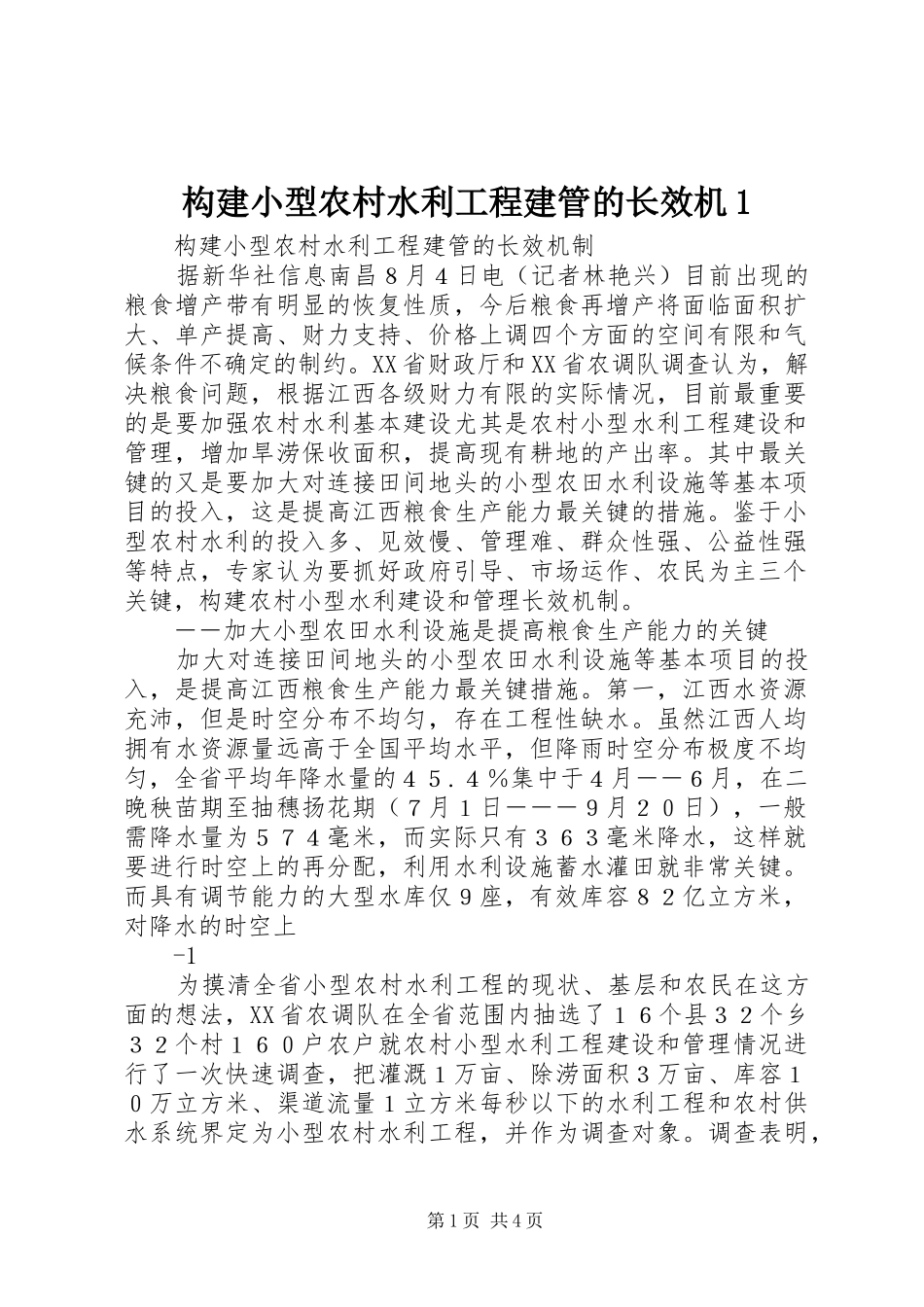 构建小型农村水利工程建管的长效机1

构建小型农村水利工程建管的长效机制

据新华社信息南昌８月４日电（记者林艳兴）目前出现的粮食增产带有明显的恢复性质，今后粮食再增产将面临面积扩大、单产提高、财力支持、价格上调四个方面的空间有限和气候条件不确定的制约。XX省财政厅和XX省农调队调查认为，解决粮食问题，根据江西各级财力有限的实际情况，目前最重要的是要加强农村水利基本建设尤其是农村小型水利工程建设和管理，增加旱涝保收面积，提高现有耕地的产出率。其中最关键的又是要加大对连接田间地头的小型农田水利设施等基本项目的投入，这是提高江西粮食生产能力最关键的措施。鉴于小型农村水利的投入多、见效慢、管理难、群众性强、公益性强等特点，专家认为要抓好政府引导、市场运作、农民为主三个关键，构建农村小型水利建设和管理长效机制。

——加大小型农田水利设施是提高粮食生产能力的关键

加大对连接田间地头的小型农田水利设施等基本项目的投入，是提高江西粮食生产能力最关键措施。第一，江西水资源充沛，但是时空分布不均匀，存在工程性缺水。虽然江西人均拥有水资源量远高于全国平均水平，但降雨时空分布极度不均匀，全省平均年降水量的４５．４％集中于４月——６月，在二晚秧苗期至抽穗扬花期（７月１日———９月２０日），一般需降水量为５７４毫米，而实际只有３６３毫米降水，这样就要进行时空上的再分配，利用水利设施蓄水灌田就非常关键。而具有调节能力的大型水库仅９座，有效库容８２亿立方米，对降水的时空上

-1

为摸清全省小型农村水利工程的现状、基层和农民在这方面的想法，XX省农调队在全省范围内抽选了１６个县３２个乡３２个村１６０户农户就农村小型水利工程建设和管理情况进行了一次快速调查，把灌溉１万亩、除涝面积３万亩、库容１０万立方米、渠道流量１立方米每秒以下的水利工程和农村供水系统界定为小型农村水利工程，并作为调查对象。调查表明，

第1页 共4页